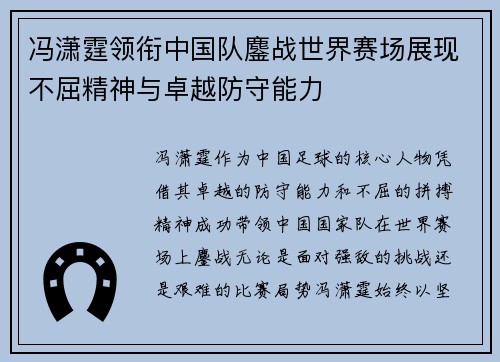 冯潇霆领衔中国队鏖战世界赛场展现不屈精神与卓越防守能力

冯潇霆作为中国足球的核心人物凭借其卓越的防守能力和不屈的拼搏精神成功带领中国国家队在世界赛场上鏖战无论是面对强敌的挑战还是艰难的比赛局势冯潇霆始终以坚